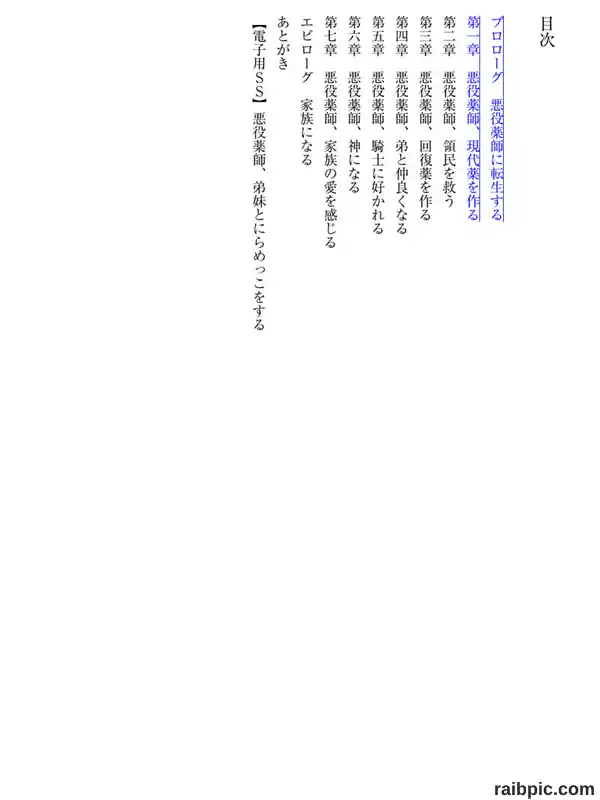 目次

プロローグ　悪役薬師に転生する
第一章　悪役薬師、現代薬を作る
第二章　悪役薬師、領民を救う
第三章　悪役薬師、回復薬を作る
第四章　悪役薬師、弟と仲良くなる
第五章　悪役薬師、騎士に好かれる
第六章　悪役薬師、神になる
第七章　悪役薬師、家族の愛を感じる
エピローグ　家族になる
あとがき
【電子用ＳＳ】悪役薬師、弟妹とにらめっこをする

raibpic.com